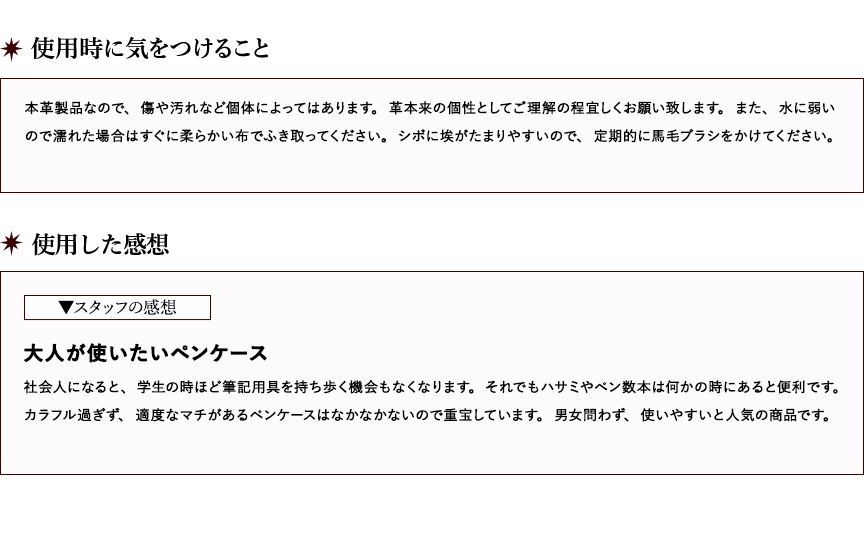 使用時に気をつけること

本革製品なので、傷や汚れなど個体によってはあります。革本来の個性としてご理解の程宜しくお願い致します。また、水に弱いので濡れた場合はすぐに柔らかい布でふき取ってください。シボに埃がたまりやすいので、定期的に馬毛ブラシをかけてください。

使用した感想

▼スタッフの感想

大人が使いたいペンケース

社会人になると、学生の時ほど筆記用具を持ち歩く機会もなくなります。それでもハサミやペン数本は何かの時にあると便利です。カラフル過ぎず、適度なマチがあるペンケースはなかなかないので重宝しています。男女問わず、使いやすいと人気の商品です。